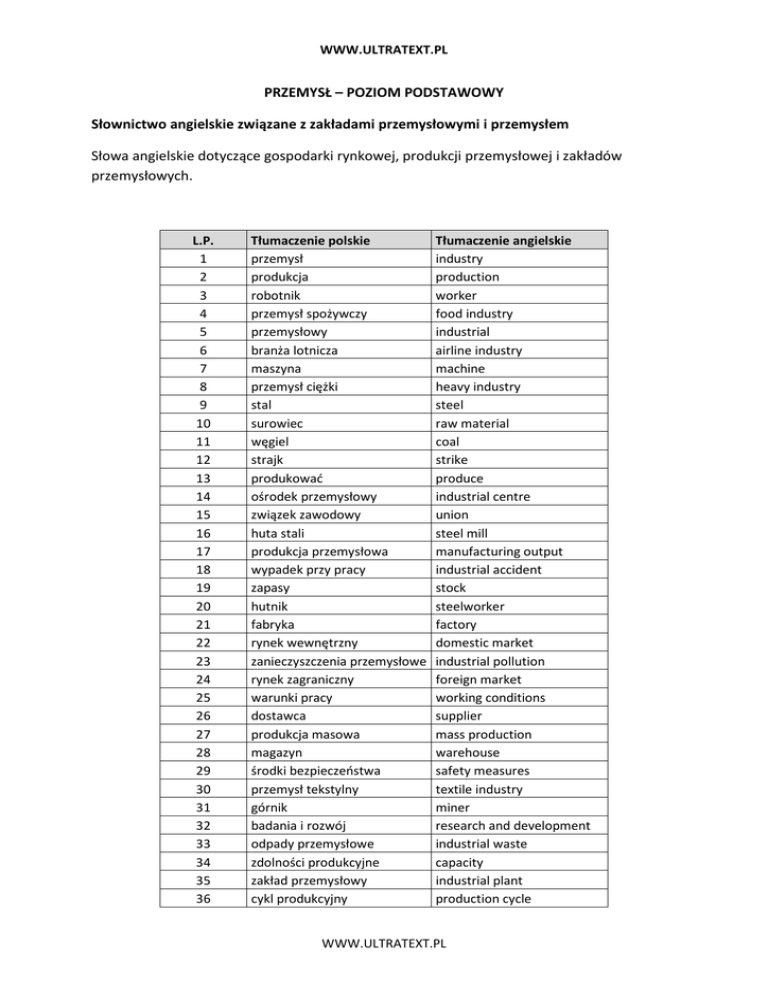 WWW.ULTRATEXT.PL

PRZEMYSŁ – POZIOM PODSTAWOWY

Słownictwo angielskie związane z zakładami przemysłowymi i przemysłem

Słowa angielskie dotyczące gospodarki rynkowej, produkcji przemysłowej i zakładów przemysłowych.

| L.P. | Tłumaczenie polskie | Tłumaczenie angielskie |
|---|---|---|
| 1 | przemysł | industry |
| 2 | produkcja | production |
| 3 | robotnik | worker |
| 4 | przemysł spożywczy | food industry |
| 5 | przemysłowy | industrial |
| 6 | branża lotnicza | airline industry |
| 7 | maszyna | machine |
| 8 | przemysł ciężki | heavy industry |
| 9 | stal | steel |
| 10 | surowiec | raw material |
| 11 | węgiel | coal |
| 12 | strajk | strike |
| 13 | produkować | produce |
| 14 | ośrodek przemysłowy | industrial centre |
| 15 | związek zawodowy | union |
| 16 | huta stali | steel mill |
| 17 | produkcja przemysłowa | manufacturing output |
| 18 | wypadek przy pracy | industrial accident |
| 19 | zapasy | stock |
| 20 | hutnik | steelworker |
| 21 | fabryka | factory |
| 22 | rynek wewnętrzny | domestic market |
| 23 | zanieczyszczenia przemysłowe | industrial pollution |
| 24 | rynek zagraniczny | foreign market |
| 25 | warunki pracy | working conditions |
| 26 | dostawca | supplier |
| 27 | produkcja masowa | mass production |
| 28 | magazyn | warehouse |
| 29 | środki bezpieczeństwa | safety measures |
| 30 | przemysł tekstylny | textile industry |
| 31 | górnik | miner |
| 32 | badania i rozwój | research and development |
| 33 | odpady przemysłowe | industrial waste |
| 34 | zdolności produkcyjne | capacity |
| 35 | zakład przemysłowy | industrial plant |
| 36 | cykl produkcyjny | production cycle |

WWW.ULTRATEXT.PL